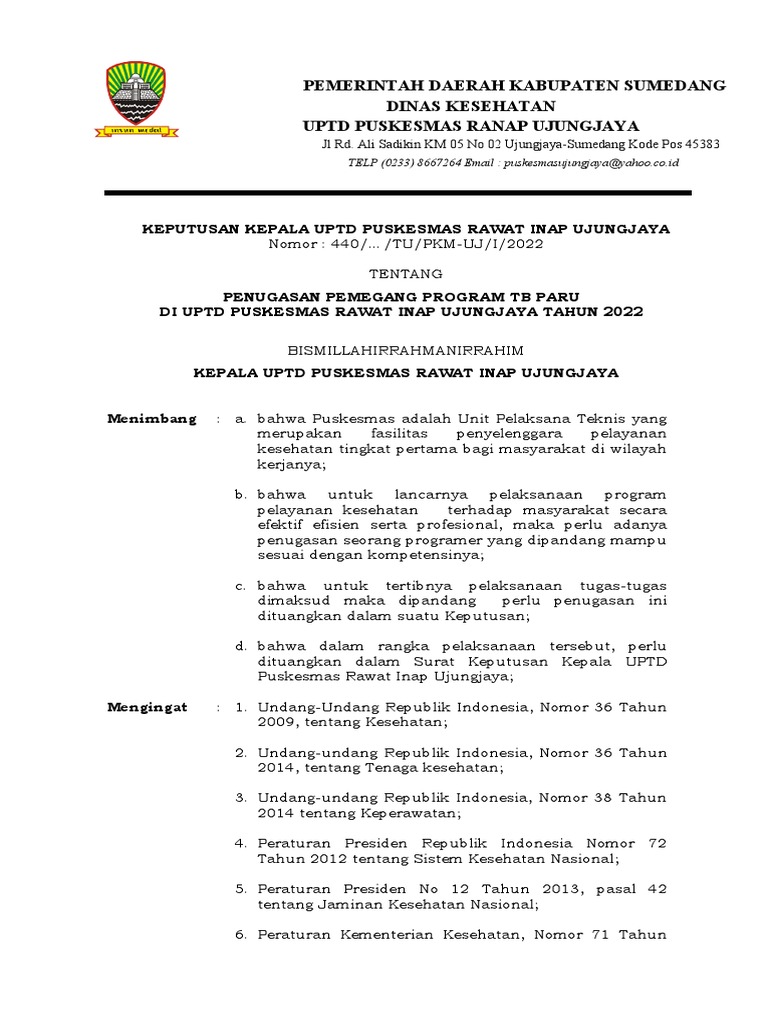 PEMERINTAH DAERAH KABUPATEN SUMEDANG
DINAS KESEHATAN
UPTD PUSKESMAS RANAP UJUNGJAYA
Jl Rd. Ali Sadikin KM 05 No 02 Ujungjaya-Sumedang Kode Pos 45383
TELP (0233) 8667264 Email : puskesmasujungjaya@yahoo.co.id

KEPUTUSAN KEPALA UPTD PUSKESMAS RAWAT INAP UJUNGJAYA
Nomor : 440/... /TU/PKM-UJ/I/2022

TENTANG

PENUGASAN PEMEGANG PROGRAM TB PARU
DI UPTD PUSKESMAS RAWAT INAP UJUNGJAYA TAHUN 2022

BISMILLAHIRRAHMANIRRAHIM

KEPALA UPTD PUSKESMAS RAWAT INAP UJUNGJAYA

Menimbang : a. bahwa Puskesmas adalah Unit Pelaksana Teknis yang merupakan fasilitas penyelenggara pelayanan kesehatan tingkat pertama bagi masyarakat di wilayah kerjanya;

b. bahwa untuk lancarnya pelaksanaan program pelayanan kesehatan terhadap masyarakat secara efektif efisien serta profesional, maka perlu adanya penugasan seorang programer yang dipandang mampu sesuai dengan kompetensinya;

c. bahwa untuk tertibnya pelaksanaan tugas-tugas dimaksud maka dipandang perlu penugasan ini dituangkan dalam suatu Keputusan;

d. bahwa dalam rangka pelaksanaan tersebut, perlu dituangkan dalam Surat Keputusan Kepala UPTD Puskesmas Rawat Inap Ujungjaya;

Mengingat : 1. Undang-Undang Republik Indonesia, Nomor 36 Tahun 2009, tentang Kesehatan;

2. Undang-undang Republik Indonesia, Nomor 36 Tahun 2014, tentang Tenaga kesehatan;

3. Undang-undang Republik Indonesia, Nomor 38 Tahun 2014 tentang Keperawatan;

4. Peraturan Presiden Republik Indonesia Nomor 72 Tahun 2012 tentang Sistem Kesehatan Nasional;

5. Peraturan Presiden No 12 Tahun 2013, pasal 42 tentang Jaminan Kesehatan Nasional;

6. Peraturan Kementerian Kesehatan, Nomor 71 Tahun